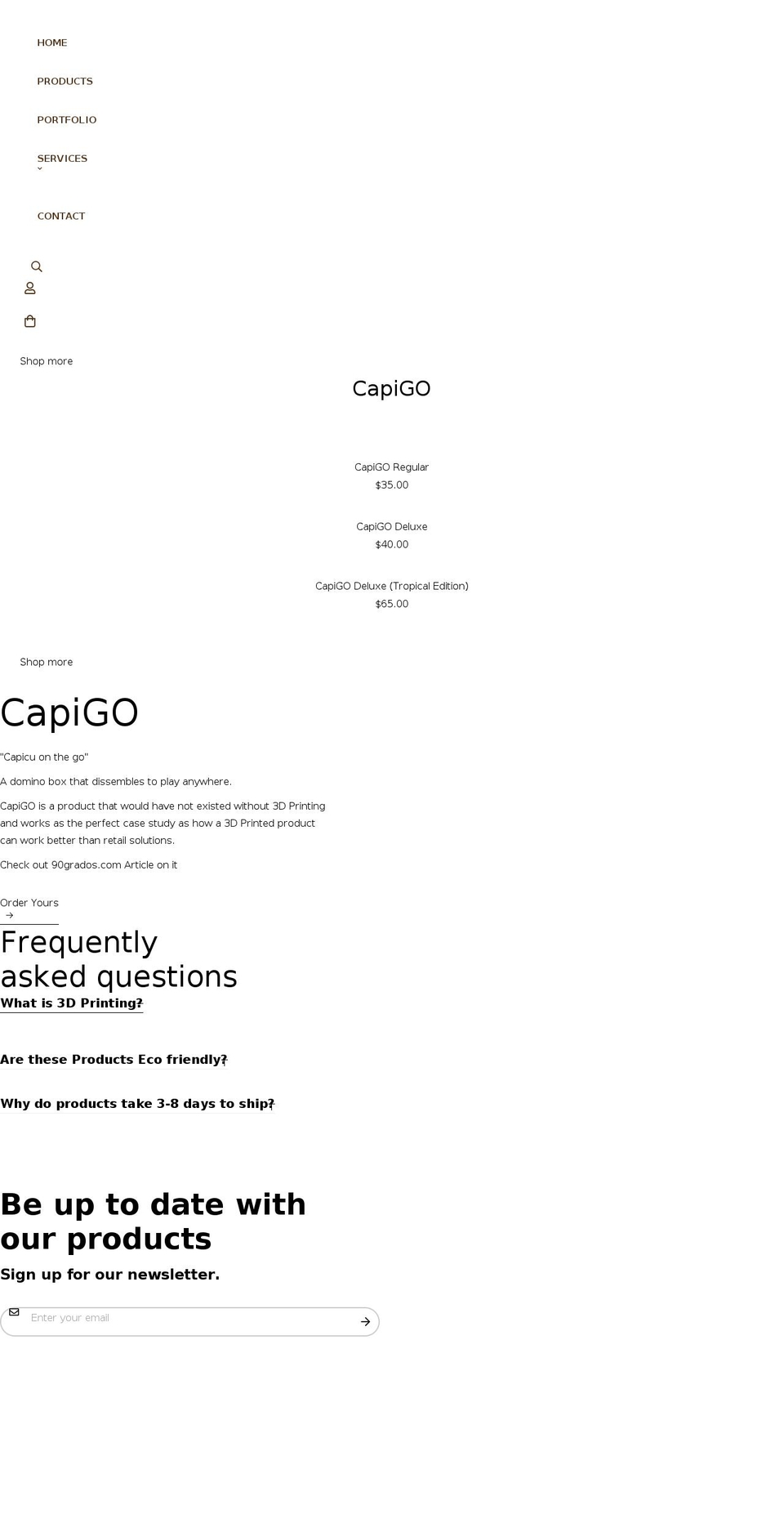 HOME

PRODUCTS

PORTFOLIO

SERVICES

CONTACT

Shop more

CapiGO

CapiGO Regular
$35.00

CapiGO Deluxe
$40.00

CapiGO Deluxe (Tropical Edition)
$65.00

Shop more

CapiGO

"Capicu on the go"

A domino box that dissembles to play anywhere.

CapiGO is a product that would have not existed without 3D Printing and works as the perfect case study as how a 3D Printed product can work better than retail solutions.

Check out 90grados.com Article on it

Order Yours

Frequently asked questions

What is 3D Printing?

Are these Products Eco friendly?

Why do products take 3-8 days to ship?

Be up to date with our products

Sign up for our newsletter.

Enter your email